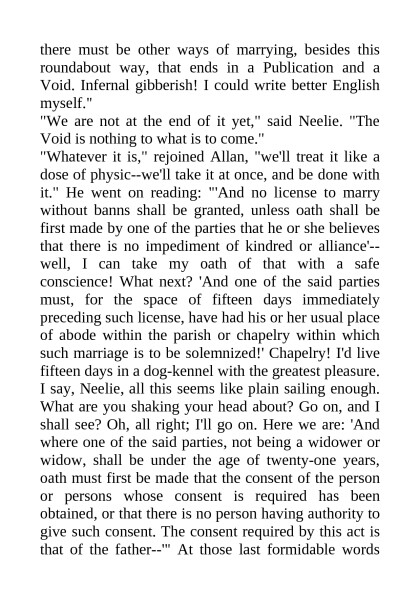 there must be other ways of marrying, besides this roundabout way, that ends in a Publication and a Void. Infernal gibberish! I could write better English myself."

"We are not at the end of it yet," said Neelie. "The Void is nothing to what is to come."

"Whatever it is," rejoined Allan, "we'll treat it like a dose of physic--we'll take it at once, and be done with it." He went on reading: "'And no license to marry without banns shall be granted, unless oath shall be first made by one of the parties that he or she believes that there is no impediment of kindred or alliance'--well, I can take my oath of that with a safe conscience! What next? 'And one of the said parties must, for the space of fifteen days immediately preceding such license, have had his or her usual place of abode within the parish or chapelry within which such marriage is to be solemnized!' Chapelry! I'd live fifteen days in a dog-kennel with the greatest pleasure. I say, Neelie, all this seems like plain sailing enough. What are you shaking your head about? Go on, and I shall see? Oh, all right; I'll go on. Here we are: 'And where one of the said parties, not being a widower or widow, shall be under the age of twenty-one years, oath must first be made that the consent of the person or persons whose consent is required has been obtained, or that there is no person having authority to give such consent. The consent required by this act is that of the father--'" At those last formidable words